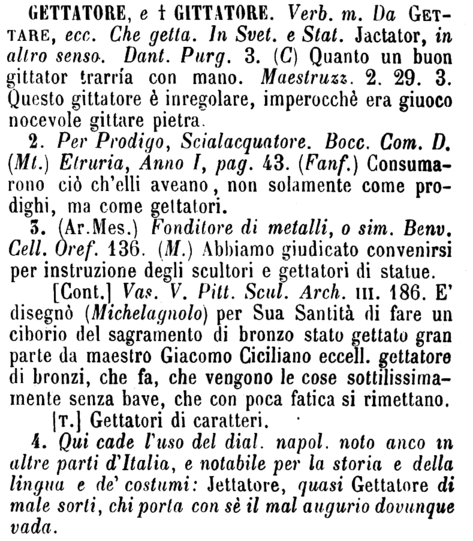 GETTATORE, e † GITTATORE. Verb. m. Da GETTARE, ecc. Che getta. In Svet. e Stat. Jactator, in altro senso. Dant. Purg. 3. (C) Quanto un buon gittator trarría con mano. Maestruzz. 2. 29. 3. Questo gittatore è inregolare, imperocchè era giuoco nocevole gittare pietra.

2. Per Prodigo, Scialacquatore. Bocc. Com. D. (Mt.) Etruria, Anno I, pag. 43. (Fanf.) Consumarono ciò ch'elli aveano, non solamente come prodighi, ma come gettatori.

3. (Ar.Mes.) Fonditore di metalli, o sim. Benv. Cell. Oref. 136. (M.) Abbiamo giudicato convenirsi per instruzione degli scultori e gettatori di statue.

[Cont.] Vas. V. Pitt. Scul. Arch. III. 186. E' disegnò (Michelagnolo) per Sua Santità di fare un ciborio del sagramento di bronzo stato gettato gran parte da maestro Giacomo Ciciliano eccell. gettatore di bronzi, che fa, che vengono le cose sottilissimamente senza bave, che con poca fatica si rimettano.

[T.] Gettatori di caratteri.

4. Qui cade l'uso del dial. napol. noto anco in altre parti d'Italia, e notabile per la storia e della lingua e de' costumi: Jettatore, quasi Gettatore di male sorti, chi porta con sè il mal augurio dovunque vada.